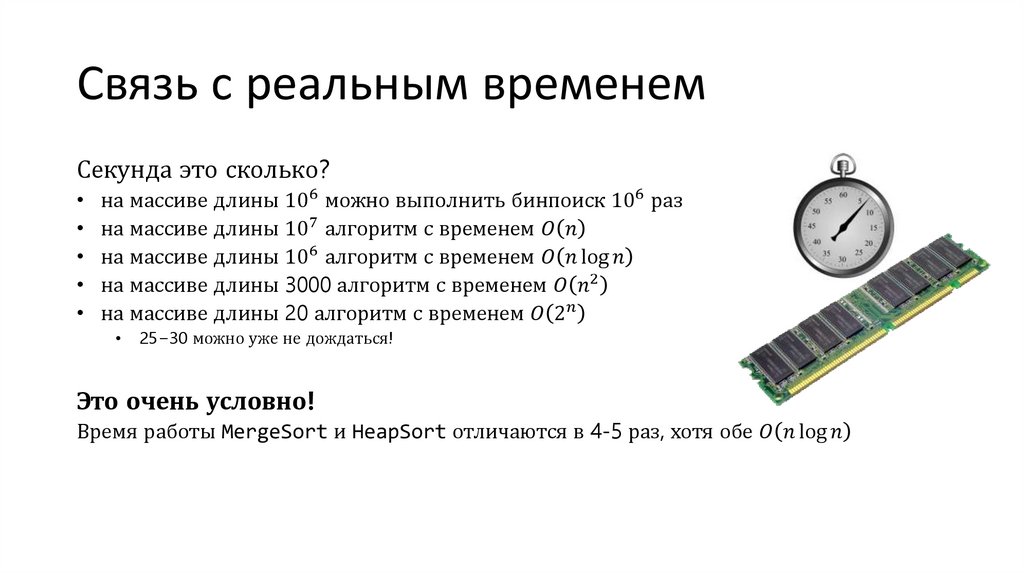 Связь с реальным временем

Секунда это сколько?
• на массиве длины $10^6$ можно выполнить бинпоиск $10^6$ раз
• на массиве длины $10^7$ алгоритм с временем $O(n)$
• на массиве длины $10^6$ алгоритм с временем $O(n \log n)$
• на массиве длины 3000 алгоритм с временем $O(n^2)$
• на массиве длины 20 алгоритм с временем $O(2^n)$
• 25–30 можно уже не дождаться!

Это очень условно!
Время работы MergeSort и HeapSort отличаются в 4-5 раз, хотя обе $O(n \log n)$

60 5 10 15 20 25 30 35 40 45 50 55